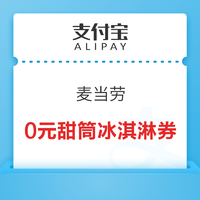 支付宝
ALIPAY

麦当劳

0元甜筒冰淇淋券